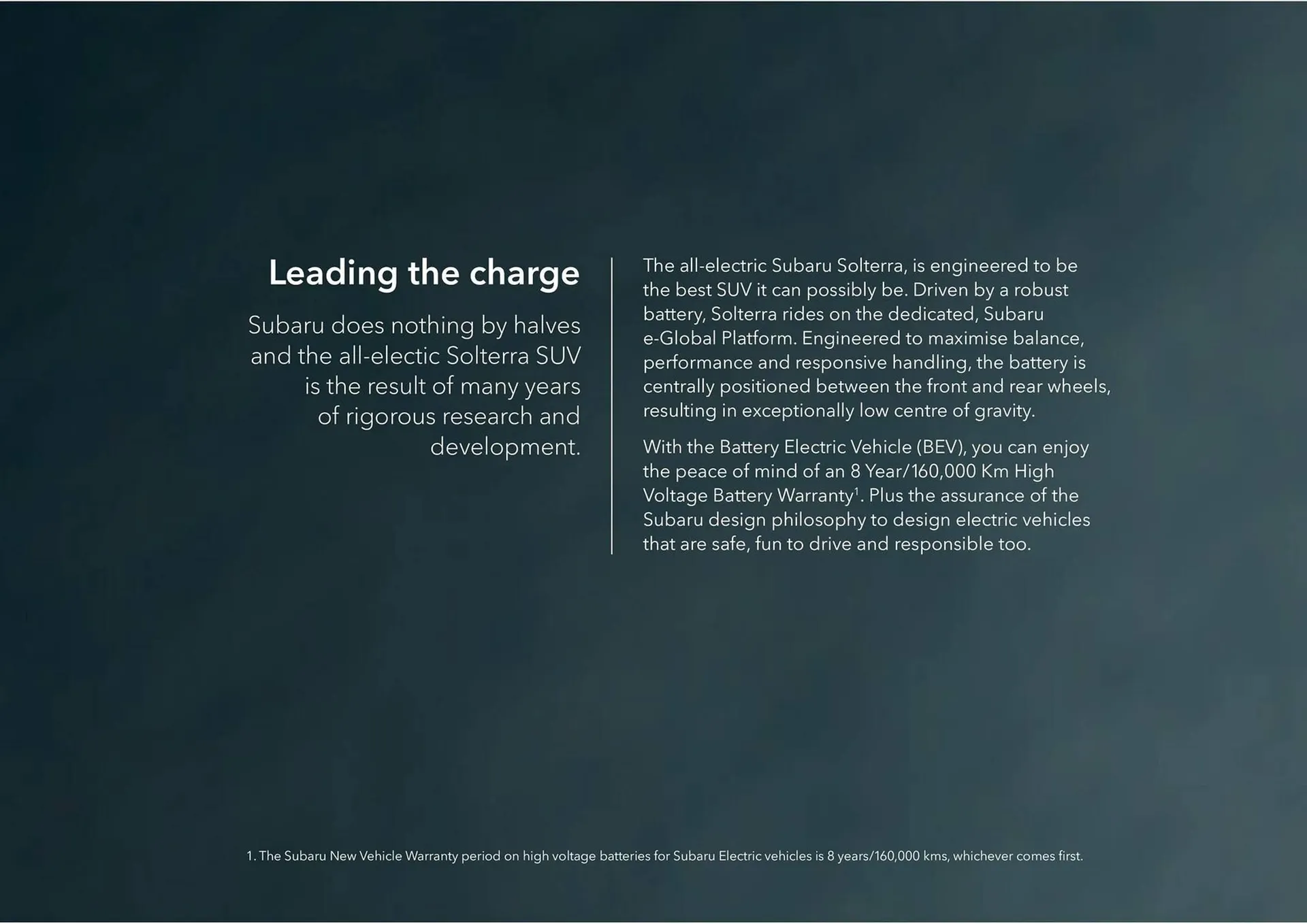 Leading the charge

Subaru does nothing by halves and the all-electic Solterra SUV is the result of many years of rigorous research and development.

The all-electric Subaru Solterra, is engineered to be the best SUV it can possibly be. Driven by a robust battery, Solterra rides on the dedicated, Subaru e-Global Platform. Engineered to maximise balance, performance and responsive handling, the battery is centrally positioned between the front and rear wheels, resulting in exceptionally low centre of gravity.

With the Battery Electric Vehicle (BEV), you can enjoy the peace of mind of an 8 Year/160,000 Km High Voltage Battery Warranty$^1$. Plus the assurance of the Subaru design philosophy to design electric vehicles that are safe, fun to drive and responsible too.

1. The Subaru New Vehicle Warranty period on high voltage batteries for Subaru Electric vehicles is 8 years/160,000 kms, whichever comes first.